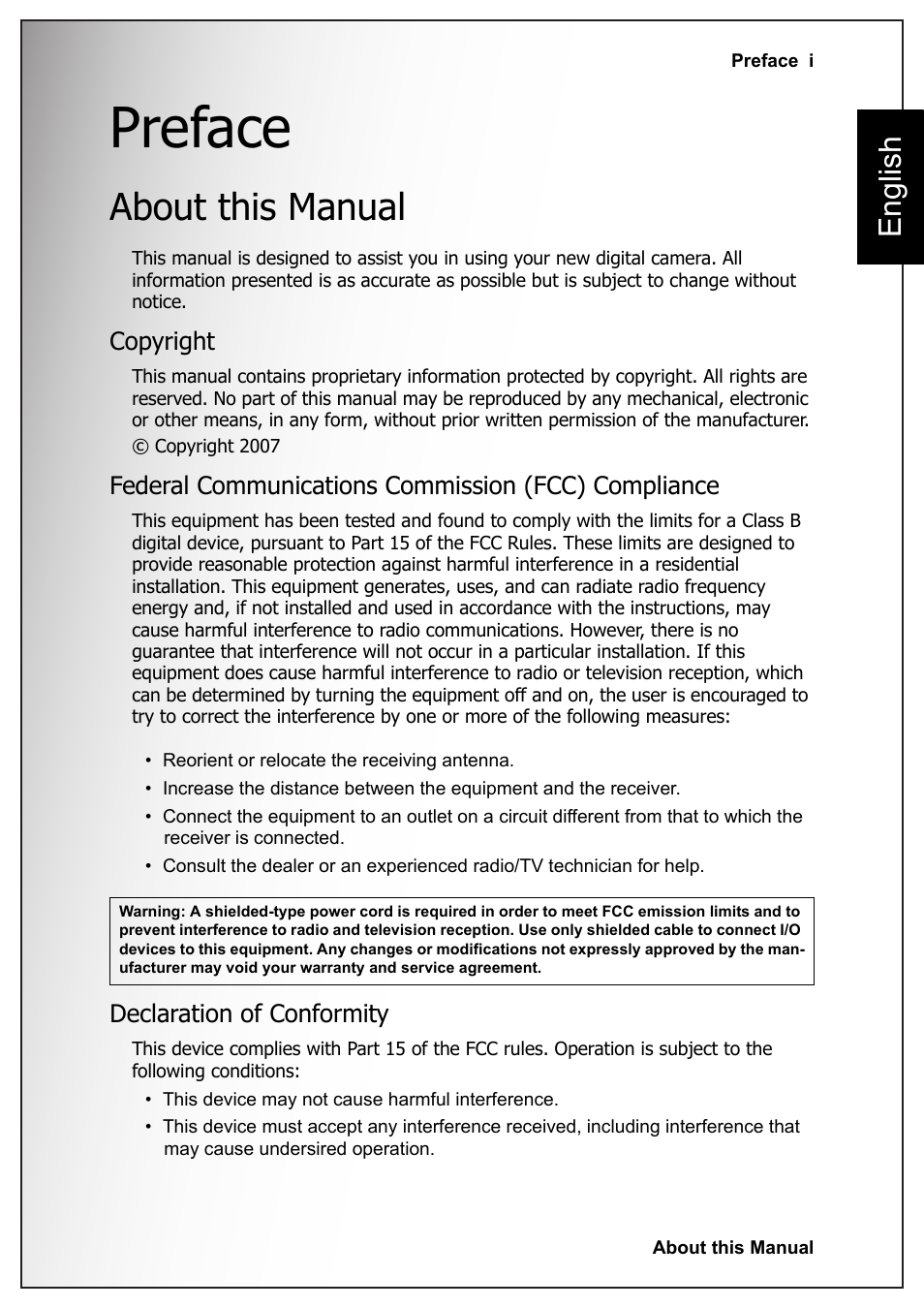 Preface i

English

Preface

About this Manual

This manual is designed to assist you in using your new digital camera. All information presented is as accurate as possible but is subject to change without notice.

Copyright

This manual contains proprietary information protected by copyright. All rights are reserved. No part of this manual may be reproduced by any mechanical, electronic or other means, in any form, without prior written permission of the manufacturer.

© Copyright 2007

Federal Communications Commission (FCC) Compliance

This equipment has been tested and found to comply with the limits for a Class B digital device, pursuant to Part 15 of the FCC Rules. These limits are designed to provide reasonable protection against harmful interference in a residential installation. This equipment generates, uses, and can radiate radio frequency energy and, if not installed and used in accordance with the instructions, may cause harmful interference to radio communications. However, there is no guarantee that interference will not occur in a particular installation. If this equipment does cause harmful interference to radio or television reception, which can be determined by turning the equipment off and on, the user is encouraged to try to correct the interference by one or more of the following measures:

• Reorient or relocate the receiving antenna.
• Increase the distance between the equipment and the receiver.
• Connect the equipment to an outlet on a circuit different from that to which the receiver is connected.
• Consult the dealer or an experienced radio/TV technician for help.

Warning: A shielded-type power cord is required in order to meet FCC emission limits and to prevent interference to radio and television reception. Use only shielded cable to connect I/O devices to this equipment. Any changes or modifications not expressly approved by the manufacturer may void your warranty and service agreement.

Declaration of Conformity

This device complies with Part 15 of the FCC rules. Operation is subject to the following conditions:

• This device may not cause harmful interference.
• This device must accept any interference received, including interference that may cause undersired operation.

About this Manual